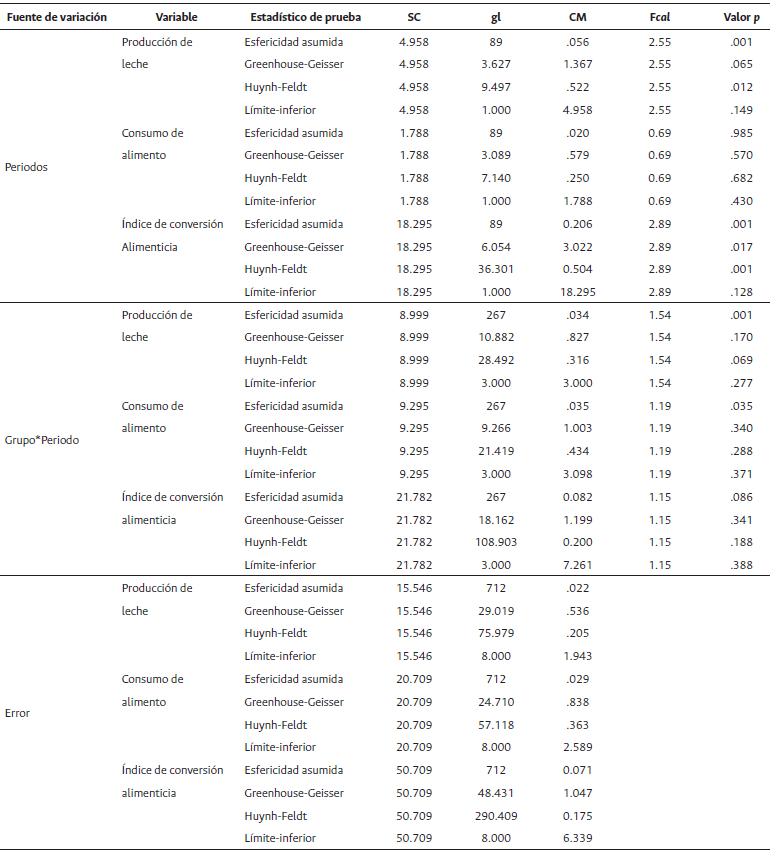 | Fuente de variación | Variable | Estadístico de prueba | SC | gl | CM | Fcal | Valor p |
|---|---|---|---|---|---|---|---|
| Periodos | Producción de leche | Esfericidad asumida | 4.958 | 89 | .056 | 2.55 | .001 |
| | | Greenhouse-Geisser | 4.958 | 3.627 | 1.367 | 2.55 | .065 |
| | | Huynh-Feldt | 4.958 | 9.497 | .522 | 2.55 | .012 |
| | | Límite-inferior | 4.958 | 1.000 | 4.958 | 2.55 | .149 |
| | Consumo de alimento | Esfericidad asumida | 1.788 | 89 | .020 | 0.69 | .985 |
| | | Greenhouse-Geisser | 1.788 | 3.089 | .579 | 0.69 | .570 |
| | | Huynh-Feldt | 1.788 | 7.140 | .250 | 0.69 | .682 |
| | | Límite-inferior | 1.788 | 1.000 | 1.788 | 0.69 | .430 |
| | Índice de conversión Alimenticia | Esfericidad asumida | 18.295 | 89 | 0.206 | 2.89 | .001 |
| | | Greenhouse-Geisser | 18.295 | 6.054 | 3.022 | 2.89 | .017 |
| | | Huynh-Feldt | 18.295 | 36.301 | 0.504 | 2.89 | .001 |
| | | Límite-inferior | 18.295 | 1.000 | 18.295 | 2.89 | .128 |
| Grupo*Periodo | Producción de leche | Esfericidad asumida | 8.999 | 267 | .034 | 1.54 | .001 |
| | | Greenhouse-Geisser | 8.999 | 10.882 | .827 | 1.54 | .170 |
| | | Huynh-Feldt | 8.999 | 28.492 | .316 | 1.54 | .069 |
| | | Límite-inferior | 8.999 | 3.000 | 3.000 | 1.54 | .277 |
| | Consumo de alimento | Esfericidad asumida | 9.295 | 267 | .035 | 1.19 | .035 |
| | | Greenhouse-Geisser | 9.295 | 9.266 | 1.003 | 1.19 | .340 |
| | | Huynh-Feldt | 9.295 | 21.419 | .434 | 1.19 | .288 |
| | | Límite-inferior | 9.295 | 3.000 | 3.098 | 1.19 | .371 |
| | Índice de conversión alimenticia | Esfericidad asumida | 21.782 | 267 | 0.082 | 1.15 | .086 |
| | | Greenhouse-Geisser | 21.782 | 18.162 | 1.199 | 1.15 | .341 |
| | | Huynh-Feldt | 21.782 | 108.903 | 0.200 | 1.15 | .188 |
| | | Límite-inferior | 21.782 | 3.000 | 7.261 | 1.15 | .388 |
| Error | Producción de leche | Esfericidad asumida | 15.546 | 712 | .022 | | |
| | | Greenhouse-Geisser | 15.546 | 29.019 | .536 | | |
| | | Huynh-Feldt | 15.546 | 75.979 | .205 | | |
| | | Límite-inferior | 15.546 | 8.000 | 1.943 | | |
| | Consumo de alimento | Esfericidad asumida | 20.709 | 712 | .029 | | |
| | | Greenhouse-Geisser | 20.709 | 24.710 | .838 | | |
| | | Huynh-Feldt | 20.709 | 57.118 | .363 | | |
| | | Límite-inferior | 20.709 | 8.000 | 2.589 | | |
| | Índice de conversión alimenticia | Esfericidad asumida | 50.709 | 712 | 0.071 | | |
| | | Greenhouse-Geisser | 50.709 | 48.431 | 1.047 | | |
| | | Huynh-Feldt | 50.709 | 290.409 | 0.175 | | |
| | | Límite-inferior | 50.709 | 8.000 | 6.339 | | |